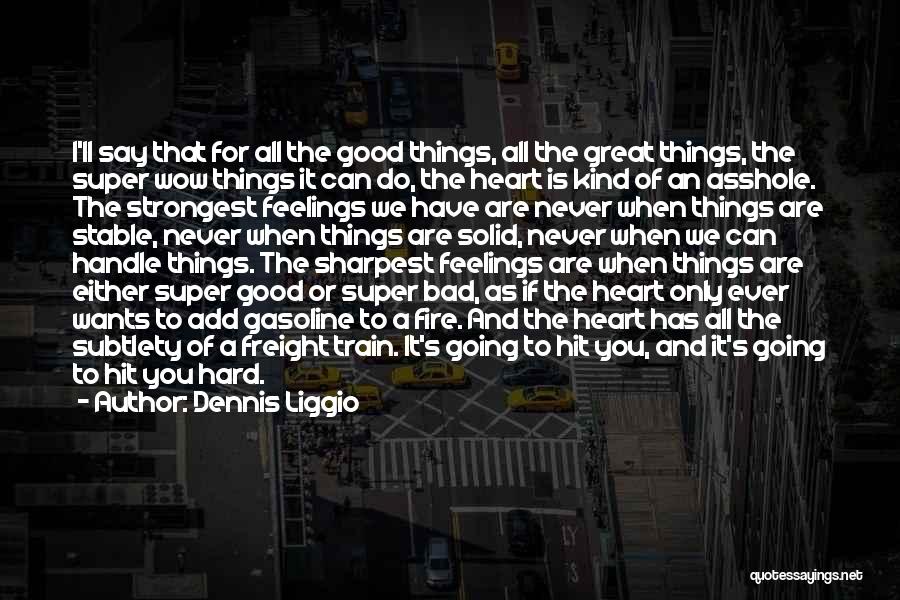 I'll say that for all the good things, all the great things, the super wow things it can do, the heart is kind of an asshole. The strongest feelings we have are never when things are stable, never when things are solid, never when we can handle things. The sharpest feelings are when things are either super good or super bad, as if the heart only ever wants to add gasoline to a fire. And the heart has all the subtlety of a freight train. It's going to hit you, and it's going to hit you hard.

- Author: Dennis Liggio

quotessayings.net